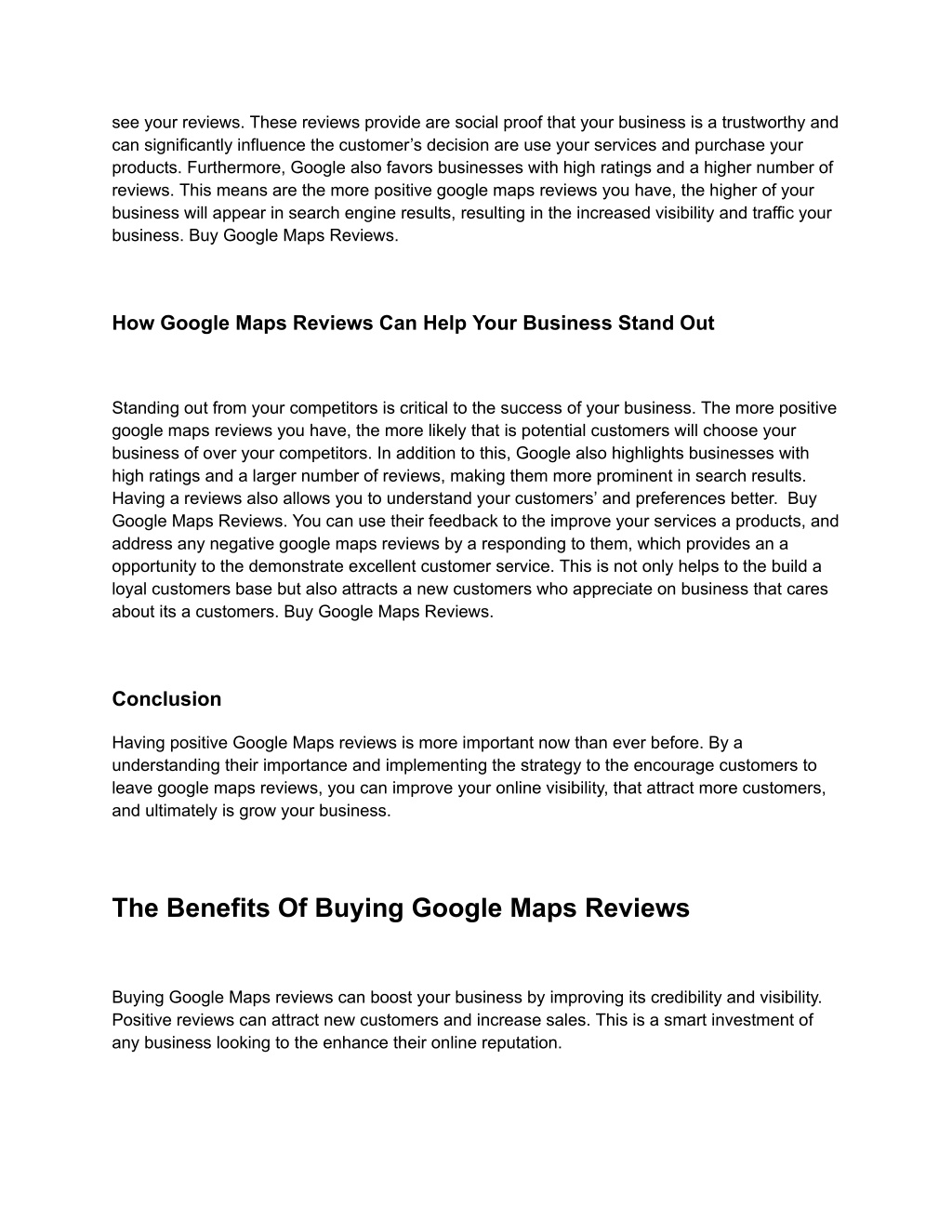 see your reviews. These reviews provide are social proof that your business is a trustworthy and can significantly influence the customer’s decision are use your services and purchase your products. Furthermore, Google also favors businesses with high ratings and a higher number of reviews. This means are the more positive google maps reviews you have, the higher of your business will appear in search engine results, resulting in the increased visibility and traffic your business. Buy Google Maps Reviews.

How Google Maps Reviews Can Help Your Business Stand Out

Standing out from your competitors is critical to the success of your business. The more positive google maps reviews you have, the more likely that is potential customers will choose your business of over your competitors. In addition to this, Google also highlights businesses with high ratings and a larger number of reviews, making them more prominent in search results. Having a reviews also allows you to understand your customers’ and preferences better. Buy Google Maps Reviews. You can use their feedback to the improve your services a products, and address any negative google maps reviews by a responding to them, which provides an a opportunity to the demonstrate excellent customer service. This is not only helps to the build a loyal customers base but also attracts a new customers who appreciate on business that cares about its a customers. Buy Google Maps Reviews.

Conclusion

Having positive Google Maps reviews is more important now than ever before. By a understanding their importance and implementing the strategy to the encourage customers to leave google maps reviews, you can improve your online visibility, that attract more customers, and ultimately is grow your business.

The Benefits Of Buying Google Maps Reviews

Buying Google Maps reviews can boost your business by improving its credibility and visibility. Positive reviews can attract new customers and increase sales. This is a smart investment of any business looking to the enhance their online reputation.